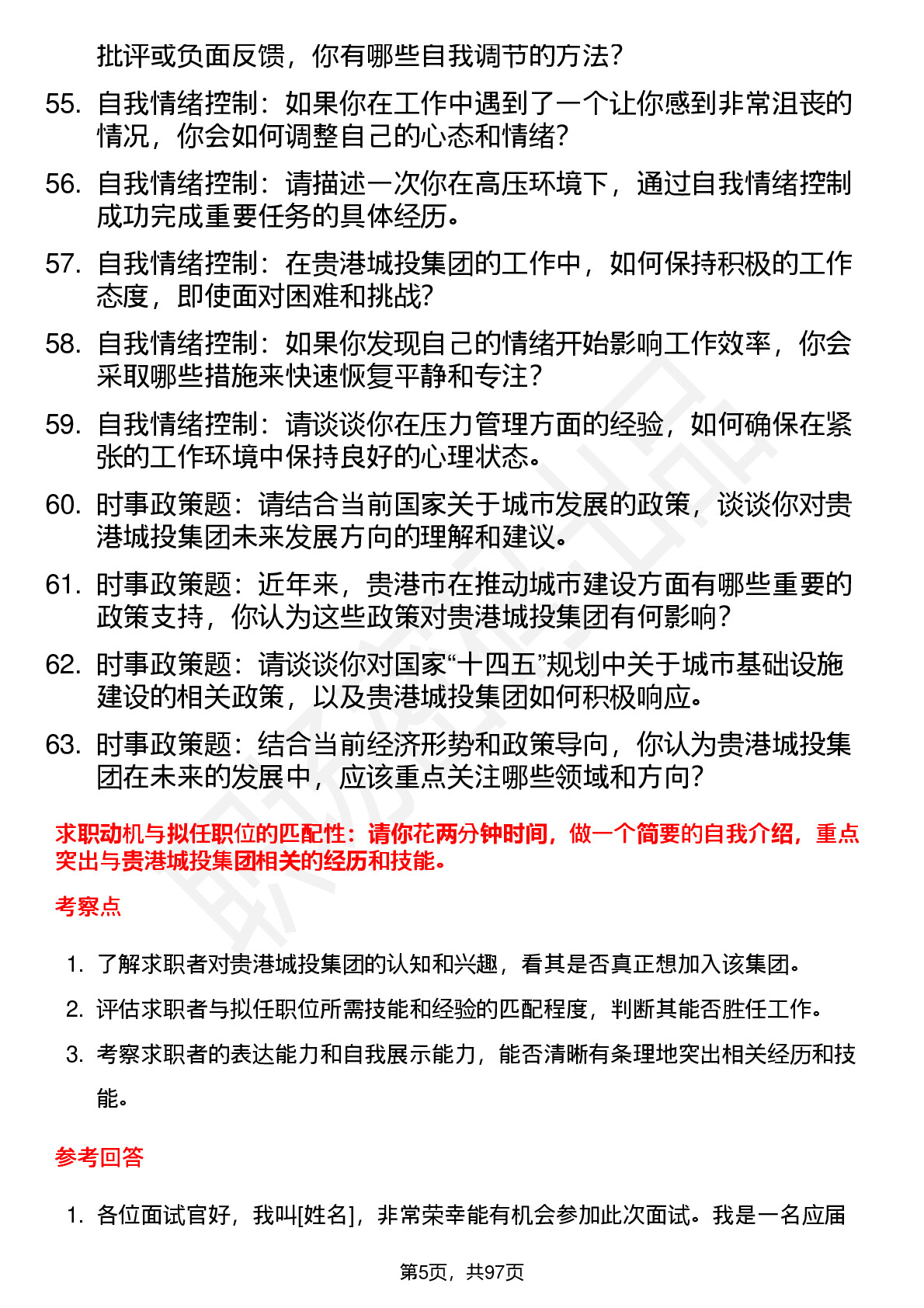 批评或负面反馈，你有哪些自我调节的方法？

55. 自我情绪控制：如果你在工作中遇到了一个让你感到非常沮丧的情况，你会如何调整自己的心态和情绪？

56. 自我情绪控制：请描述一次你在高压环境下，通过自我情绪控制成功完成重要任务的具体经历。

57. 自我情绪控制：在贵港城投集团的工作中，如何保持积极的工作态度，即使面对困难和挑战？

58. 自我情绪控制：如果你发现自己的情绪开始影响工作效率，你会采取哪些措施来快速恢复平静和专注？

59. 自我情绪控制：请谈谈你在压力管理方面的经验，如何确保在紧张的工作环境中保持良好的心理状态。

60. 时事政策题：请结合当前国家关于城市发展的政策，谈谈你对贵港城投集团未来发展方向的理解和建议。

61. 时事政策题：近年来，贵港市在推动城市建设方面有哪些重要的政策支持，你认为这些政策对贵港城投集团有何影响？

62. 时事政策题：请谈谈你对国家“十四五”规划中关于城市基础设施建设的相关政策，以及贵港城投集团如何积极响应。

63. 时事政策题：结合当前经济形势和政策导向，你认为贵港城投集团在未来的发展中，应该重点关注哪些领域和方向？

求职动机与拟任职位的匹配性：请你花两分钟时间，做一个简要的自我介绍，重点突出与贵港城投集团相关的经历和技能。

考察点

1. 了解求职者对贵港城投集团的认知和兴趣，看其是否真正想加入该集团。

2. 评估求职者与拟任职位所需技能和经验的匹配程度，判断其能否胜任工作。

3. 考察求职者的表达能力和自我展示能力，能否清晰有条理地突出相关经历和技能。

参考回答

1. 各位面试官好，我叫[姓名]，非常荣幸能有机会参加此次面试。我是一名应届

第5页，共97页